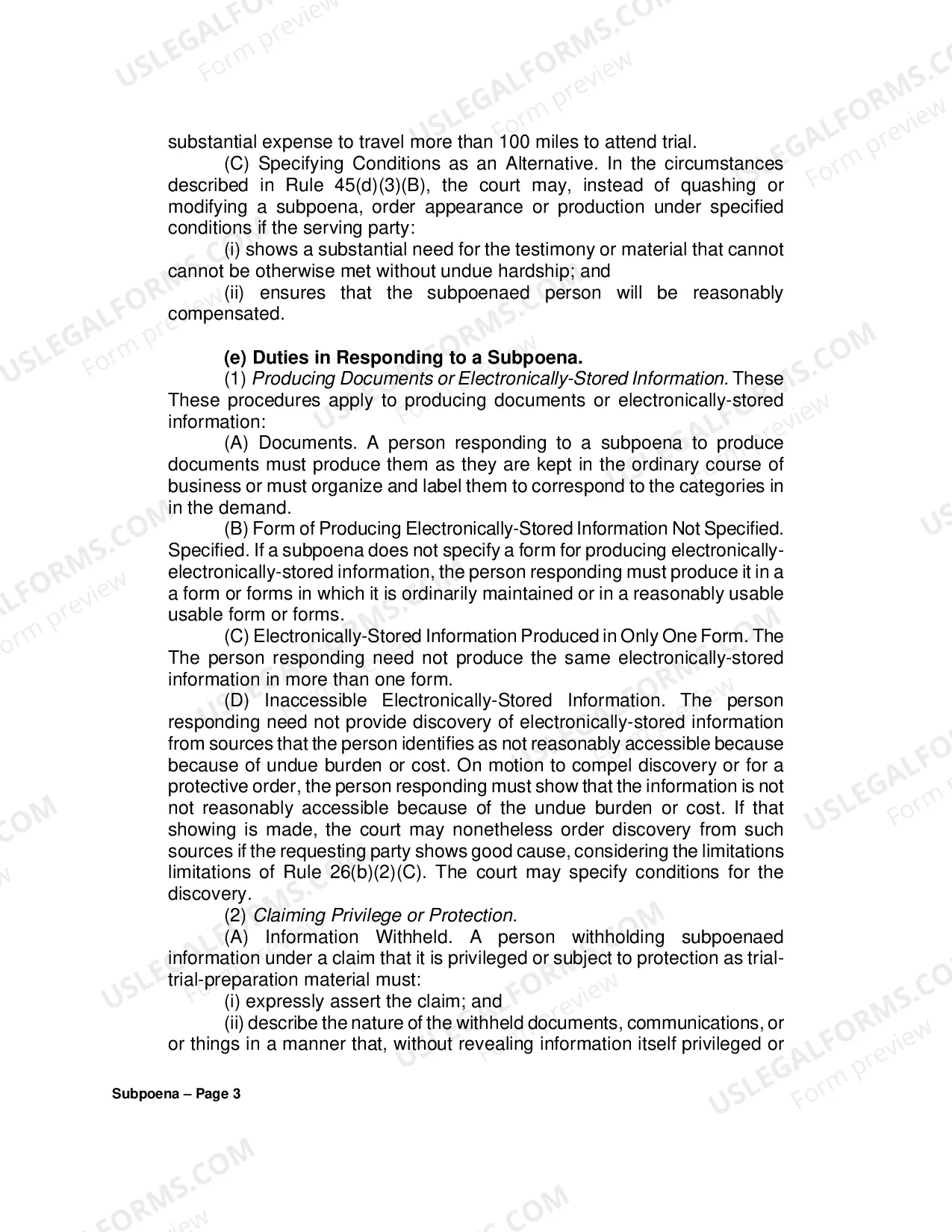 substantial expense to travel more than 100 miles to attend trial.

(C) Specifying Conditions as an Alternative. In the circumstances described in Rule 45(d)(3)(B), the court may, instead of quashing or modifying a subpoena, order appearance or production under specified conditions if the serving party:

(i) shows a substantial need for the testimony or material that cannot cannot be otherwise met without undue hardship; and

(ii) ensures that the subpoenaed person will be reasonably compensated.

(e) Duties in Responding to a Subpoena.

(1) Producing Documents or Electronically-Stored Information. These These procedures apply to producing documents or electronically-stored information:

(A) Documents. A person responding to a subpoena to produce documents must produce them as they are kept in the ordinary course of business or must organize and label them to correspond to the categories in in the demand.

(B) Form of Producing Electronically-Stored Information Not Specified. Specified. If a subpoena does not specify a form for producing electronically-electronically-stored information, the person responding must produce it in a a form or forms in which it is ordinarily maintained or in a reasonably usable usable form or forms.

(C) Electronically-Stored Information Produced in Only One Form. The The person responding need not produce the same electronically-stored information in more than one form.

(D) Inaccessible Electronically-Stored Information. The person responding need not provide discovery of electronically-stored information from sources that the person identifies as not reasonably accessible because because of undue burden or cost. On motion to compel discovery or for a protective order, the person responding must show that the information is not not reasonably accessible because of the undue burden or cost. If that showing is made, the court may nonetheless order discovery from such sources if the requesting party shows good cause, considering the limitations limitations of Rule 26(b)(2)(C). The court may specify conditions for the discovery.

(2) Claiming Privilege or Protection.

(A) Information Withheld. A person withholding subpoenaed information under a claim that it is privileged or subject to protection as trial-trial-preparation material must:

(i) expressly assert the claim; and

(ii) describe the nature of the withheld documents, communications, or or things in a manner that, without revealing information itself privileged or

Subpoena – Page 3

USLEGALFORMS.COM
Form preview